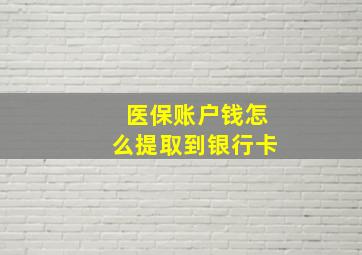 医保账户钱怎么提取到银行卡